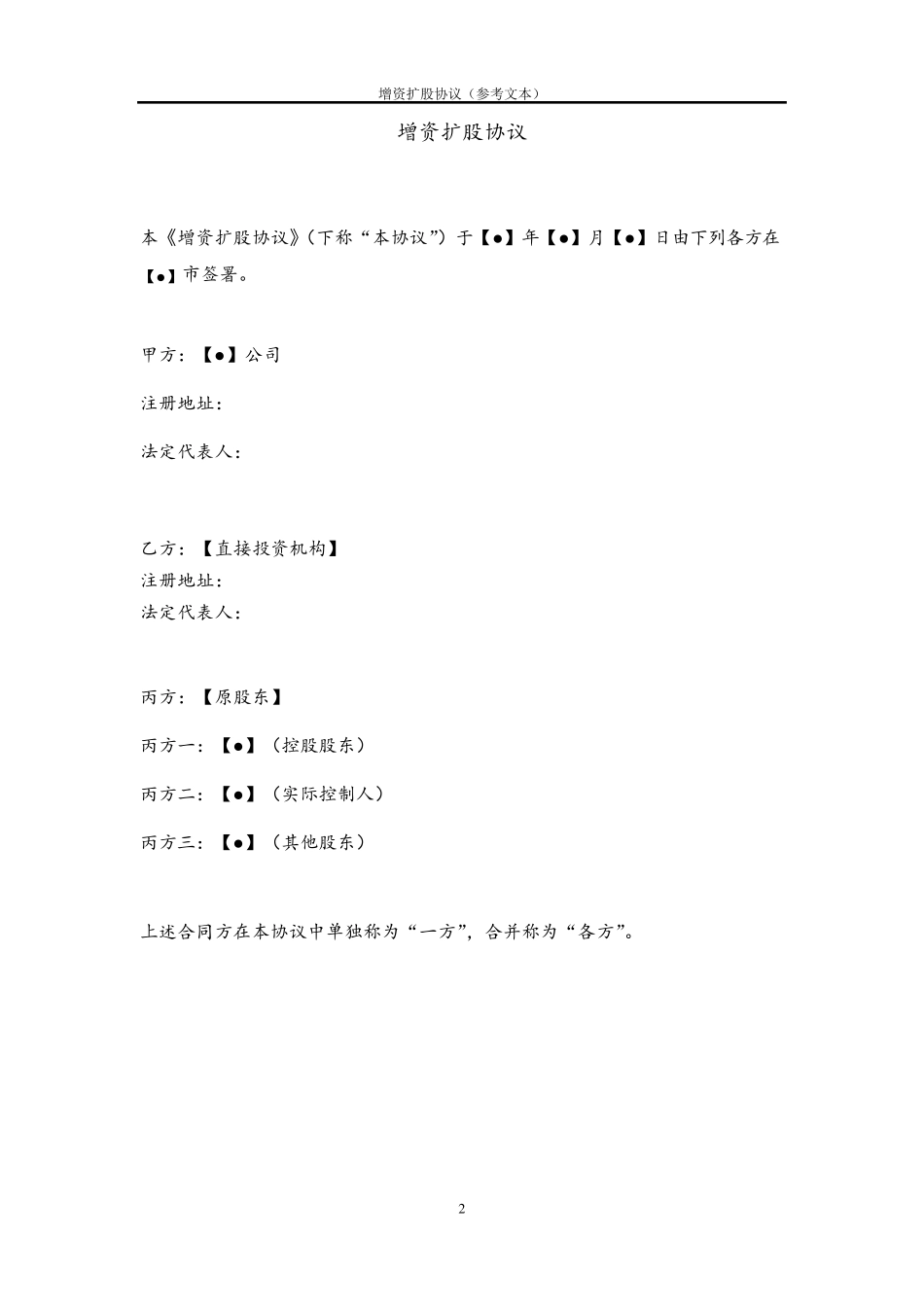 增资扩股协议（参考文本）

增资扩股协议

本《增资扩股协议》（下称“本协议”）于【●】年【●】月【●】日由下列各方在【●】市签署。

甲方：【●】公司

注册地址：

法定代表人：

乙方：【直接投资机构】
注册地址：
法定代表人：

丙方：【原股东】

丙方一：【●】（控股股东）

丙方二：【●】（实际控制人）

丙方三：【●】（其他股东）

上述合同方在本协议中单独称为“一方”，合并称为“各方”。

2